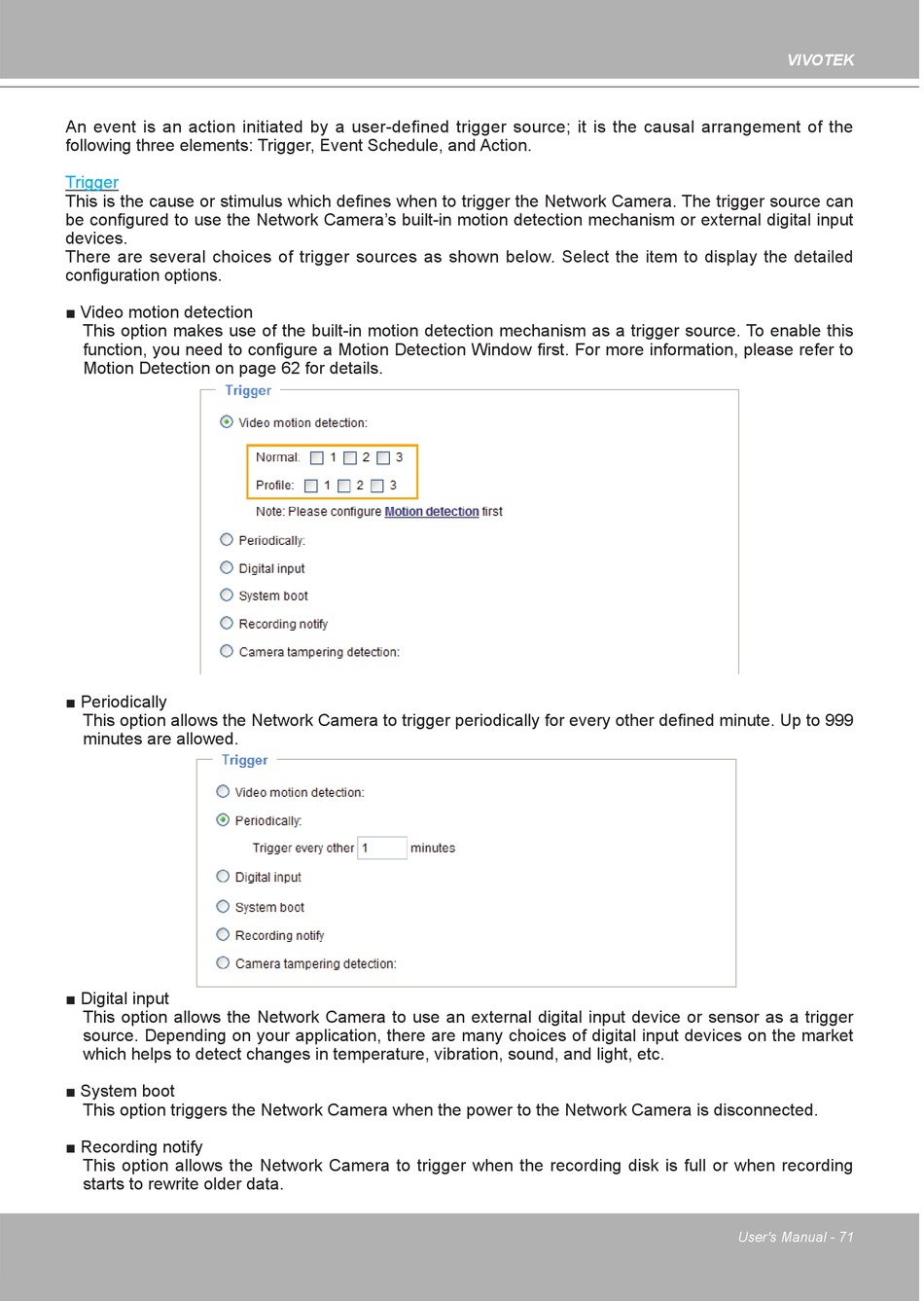 VIVOTEK

An event is an action initiated by a user-defined trigger source; it is the causal arrangement of the following three elements: Trigger, Event Schedule, and Action.

Trigger
This is the cause or stimulus which defines when to trigger the Network Camera. The trigger source can be configured to use the Network Camera's built-in motion detection mechanism or external digital input devices.
There are several choices of trigger sources as shown below. Select the item to display the detailed configuration options.

■ Video motion detection
This option makes use of the built-in motion detection mechanism as a trigger source. To enable this function, you need to configure a Motion Detection Window first. For more information, please refer to Motion Detection on page 62 for details.

Trigger
Video motion detection:
Normal: 1 2 3
Profile: 1 2 3
Note: Please configure Motion detection first
Periodically:
Digital input
System boot
Recording notify
Camera tampering detection:

■ Periodically
This option allows the Network Camera to trigger periodically for every other defined minute. Up to 999 minutes are allowed.

Trigger
Video motion detection:
Periodically:
Trigger every other 1 minutes
Digital input
System boot
Recording notify
Camera tampering detection:

■ Digital input
This option allows the Network Camera to use an external digital input device or sensor as a trigger source. Depending on your application, there are many choices of digital input devices on the market which helps to detect changes in temperature, vibration, sound, and light, etc.

■ System boot
This option triggers the Network Camera when the power to the Network Camera is disconnected.

■ Recording notify
This option allows the Network Camera to trigger when the recording disk is full or when recording starts to rewrite older data.

User's Manual - 71